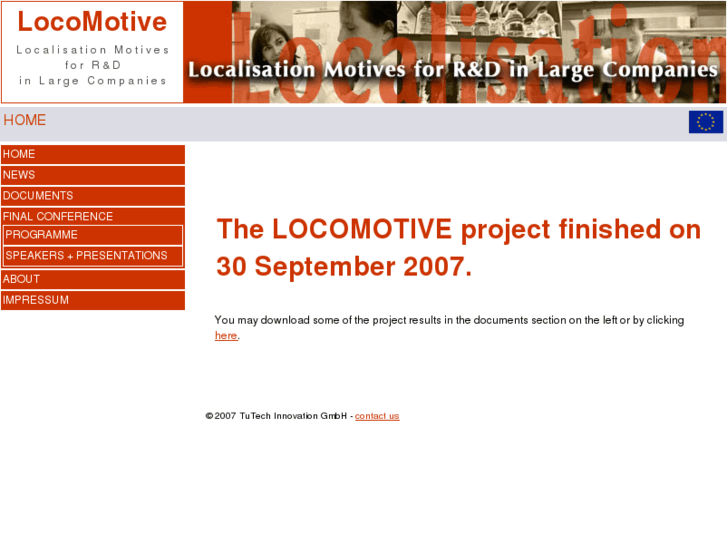 LocoMotive

Localisation Motives for R&D in Large Companies

Localisation

Localisation Motives for R&D in Large Companies

HOME

HOME
NEWS
DOCUMENTS
FINAL CONFERENCE
PROGRAMME
SPEAKERS + PRESENTATIONS
ABOUT
IMPRESSUM

The LOCOMOTIVE project finished on 30 September 2007.

You may download some of the project results in the documents section on the left or by clicking here.

© 2007 TuTech Innovation GmbH - contact us